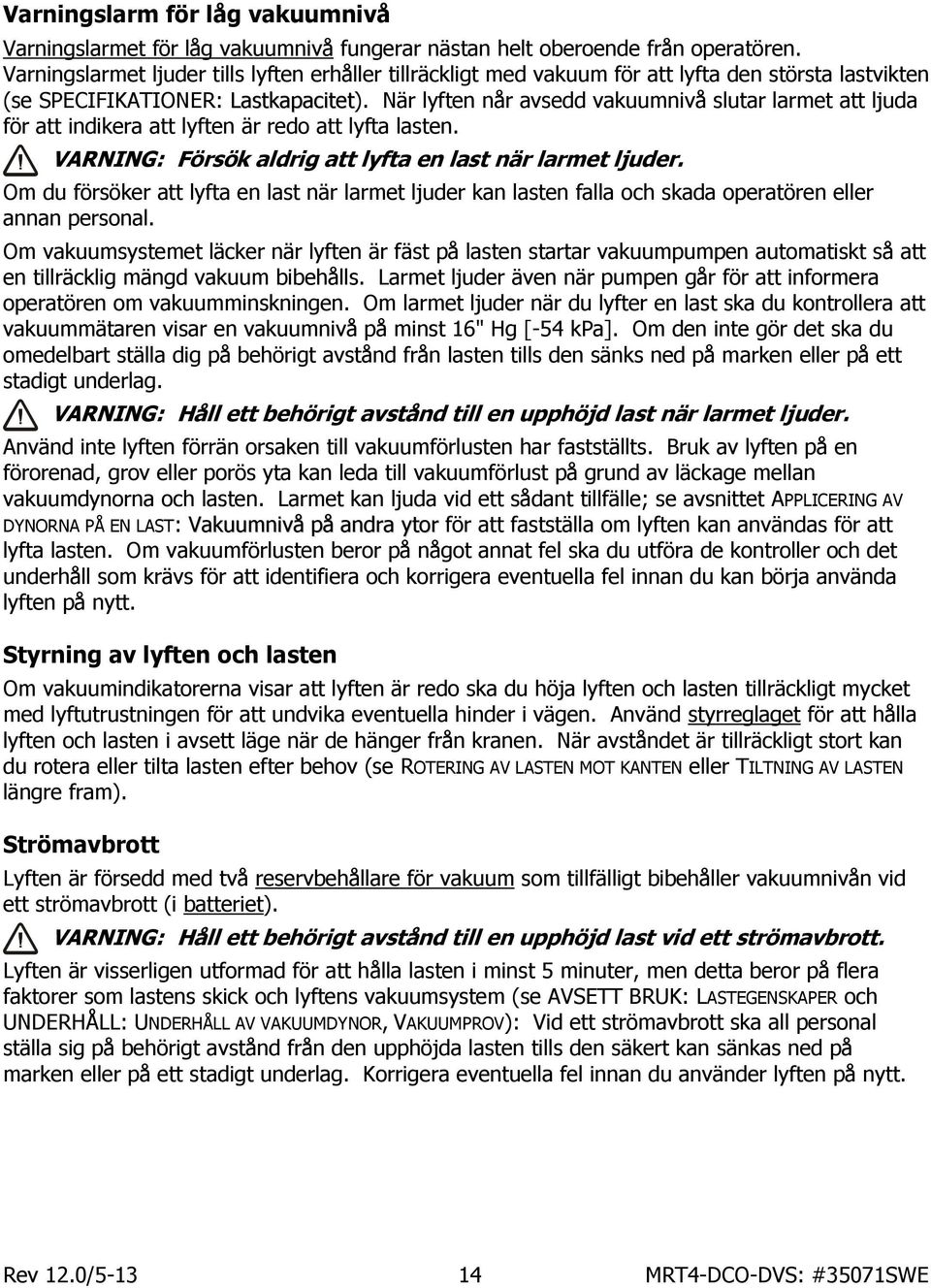 Varningslarm för låg vakuumnivå

Varningslarmet för låg vakuumnivå fungerar nästan helt oberoende från operatören. Varningslarmet ljuder tills lyften erhåller tillräckligt med vakuum för att lyfta den största lastvikten (se SPECIFIKATIONER: Lastkapacitet). När lyften når avsedd vakuumnivå slutar larmet att ljuda för att indikera att lyften är redo att lyfta lasten.

VARNING: Försök aldrig att lyfta en last när larmet ljuder.

Om du försöker att lyfta en last när larmet ljuder kan lasten falla och skada operatören eller annan personal.

Om vakuumsystemet läcker när lyften är fäst på lasten startar vakuumpumpen automatiskt så att en tillräcklig mängd vakuum bibehålls. Larmet ljuder även när pumpen går för att informera operatören om vakuumminskningen. Om larmet ljuder när du lyfter en last ska du kontrollera att vakuummätaren visar en vakuumnivå på minst 16" Hg [-54 kPa]. Om den inte gör det ska du omedelbart ställa dig på behörigt avstånd från lasten tills den sänks ned på marken eller på ett stadigt underlag.

VARNING: Håll ett behörigt avstånd till en upphöjd last när larmet ljuder.

Använd inte lyften förrän orsaken till vakuumförlusten har fastställts. Bruk av lyften på en förorenad, grov eller porös yta kan leda till vakuumförlust på grund av läckage mellan vakuumdynorna och lasten. Larmet kan ljuda vid ett sådant tillfälle; se avsnittet APPLICERING AV DYNORNA PÅ EN LAST: Vakuumnivå på andra ytor för att fastställa om lyften kan användas för att lyfta lasten. Om vakuumförlusten beror på något annat fel ska du utföra de kontroller och det underhåll som krävs för att identifiera och korrigera eventuella fel innan du kan börja använda lyften på nytt.

Styrning av lyften och lasten

Om vakuumindikatorerna visar att lyften är redo ska du höja lyften och lasten tillräckligt mycket med lyftutrustningen för att undvika eventuella hinder i vägen. Använd styrreglaget för att hålla lyften och lasten i avsett läge när de hänger från kranen. När avståndet är tillräckligt stort kan du rotera eller tilta lasten efter behov (se ROTERING AV LASTEN MOT KANTEN eller TILTNING AV LASTEN längre fram).

Strömavbrott

Lyften är försedd med två reservbehållare för vakuum som tillfälligt bibehåller vakuumnivån vid ett strömavbrott (i batteriet).

VARNING: Håll ett behörigt avstånd till en upphöjd last vid ett strömavbrott.

Lyften är visserligen utformad för att hålla lasten i minst 5 minuter, men detta beror på flera faktorer som lastens skick och lyftens vakuumsystem (se AVSETT BRUK: LASTEGENSKAPER och UNDERHÅLL: UNDERHÅLL AV VAKUUMDYNOR, VAKUUMPROV): Vid ett strömavbrott ska all personal ställa sig på behörigt avstånd från den upphöjda lasten tills den säkert kan sänkas ned på marken eller på ett stadigt underlag. Korrigera eventuella fel innan du använder lyften på nytt.

Rev 12.0/5-13 14 MRT4-DCO-DVS: #35071SWE